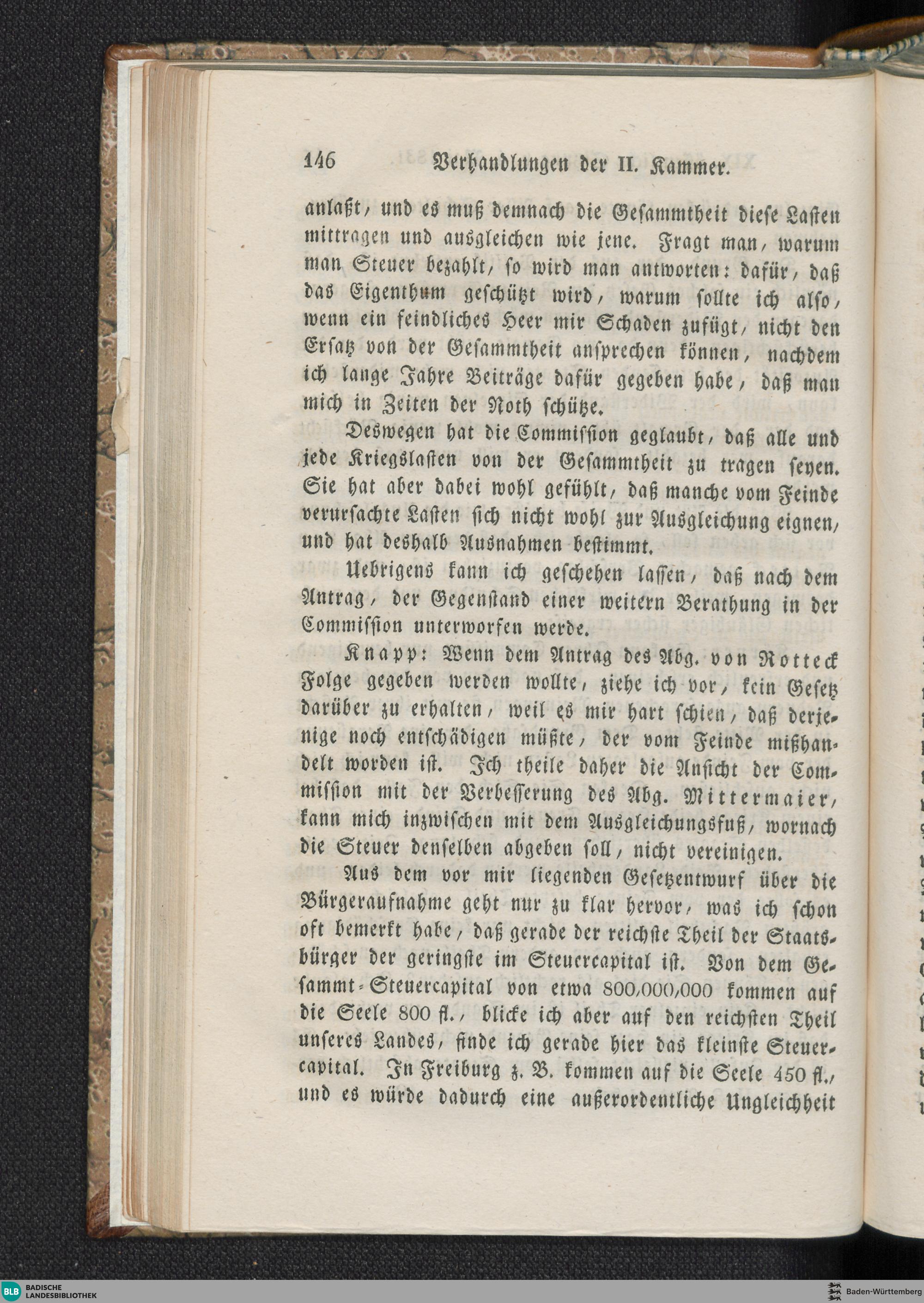 146 Verhandlungen der II. Kammer.

anlaßt, und es muß demnach die Gesammtheit diese Lasten mittragen und ausgleichen wie jene. Fragt man, warum man Steuer bezahlt, so wird man antworten: dafür, daß das Eigenthum geschützt wird, warum sollte ich also, wenn ein feindliches Heer mir Schaden zufügt, nicht den Ersatz von der Gesammtheit ansprechen können, nachdem ich lange Jahre Beiträge dafür gegeben habe, daß man mich in Zeiten der Noth schütze.

Deswegen hat die Commission geglaubt, daß alle und jede Kriegslasten von der Gesammtheit zu tragen seyen. Sie hat aber dabei wohl gefühlt, daß manche vom Feinde verursachte Lasten sich nicht wohl zur Ausgleichung eignen, und hat deshalb Ausnahmen bestimmt.

Uebrigens kann ich geschehen lassen, daß nach dem Antrag, der Gegenstand einer weitern Berathung in der Commission unterworfen werde.

Knapp: Wenn dem Antrag des Abg. von Rotteck Folge gegeben werden wollte, ziehe ich vor, kein Gesetz darüber zu erhalten, weil es mir hart schien, daß derjenige noch entschädigen müßte, der vom Feinde mißhandelt worden ist. Ich theile daher die Ansicht der Commission mit der Verbesserung des Abg. Mittermaier, kann mich inzwischen mit dem Ausgleichungsfuß, wornach die Steuer denselben abgeben soll, nicht vereinigen.

Aus dem vor mir liegenden Gesetzentwurf über die Bürgeraufnahme geht nur zu klar hervor, was ich schon oft bemerkt habe, daß gerade der reichste Theil der Staatsbürger der geringste im Steuercapital ist. Von dem Gesammt-Steuercapital von etwa 800,000,000 kommen auf die Seele 800 fl., blicke ich aber auf den reichsten Theil unseres Landes, finde ich gerade hier das kleinste Steuercapital. In Freiburg z. B. kommen auf die Seele 450 fl., und es würde dadurch eine außerordentliche Ungleichheit

BLB BADISCHE LANDESBIBLIOTHEK
Baden-Württemberg